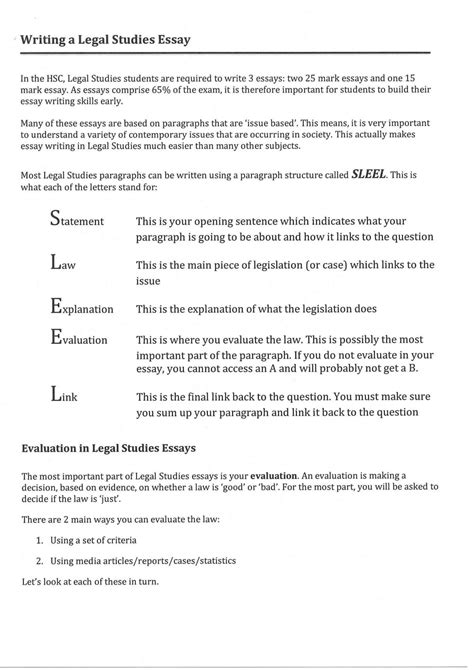 Writing a Legal Studies Essay

In the HSC, Legal Studies students are required to write 3 essays: two 25 mark essays and one 15 mark essay. As essays comprise 65% of the exam, it is therefore important for students to build their essay writing skills early.

Many of these essays are based on paragraphs that are 'issue based'. This means, it is very important to understand a variety of contemporary issues that are occurring in society. This actually makes essay writing in Legal Studies much easier than many other subjects.

Most Legal Studies paragraphs can be written using a paragraph structure called SLEEL. This is what each of the letters stand for:

Statement This is your opening sentence which indicates what your paragraph is going to be about and how it links to the question

Law This is the main piece of legislation (or case) which links to the issue

Explanation This is the explanation of what the legislation does

Evaluation This is where you evaluate the law. This is possibly the most important part of the paragraph. If you do not evaluate in your essay, you cannot access an A and will probably not get a B.

Link This is the final link back to the question. You must make sure you sum up your paragraph and link it back to the question

Evaluation in Legal Studies Essays

The most important part of Legal Studies essays is your evaluation. An evaluation is making a decision, based on evidence, on whether a law is 'good' or 'bad'. For the most part, you will be asked to decide if the law is 'just'.

There are 2 main ways you can evaluate the law:

1. Using a set of criteria

2. Using media articles/reports/cases/statistics

Let's look at each of these in turn.